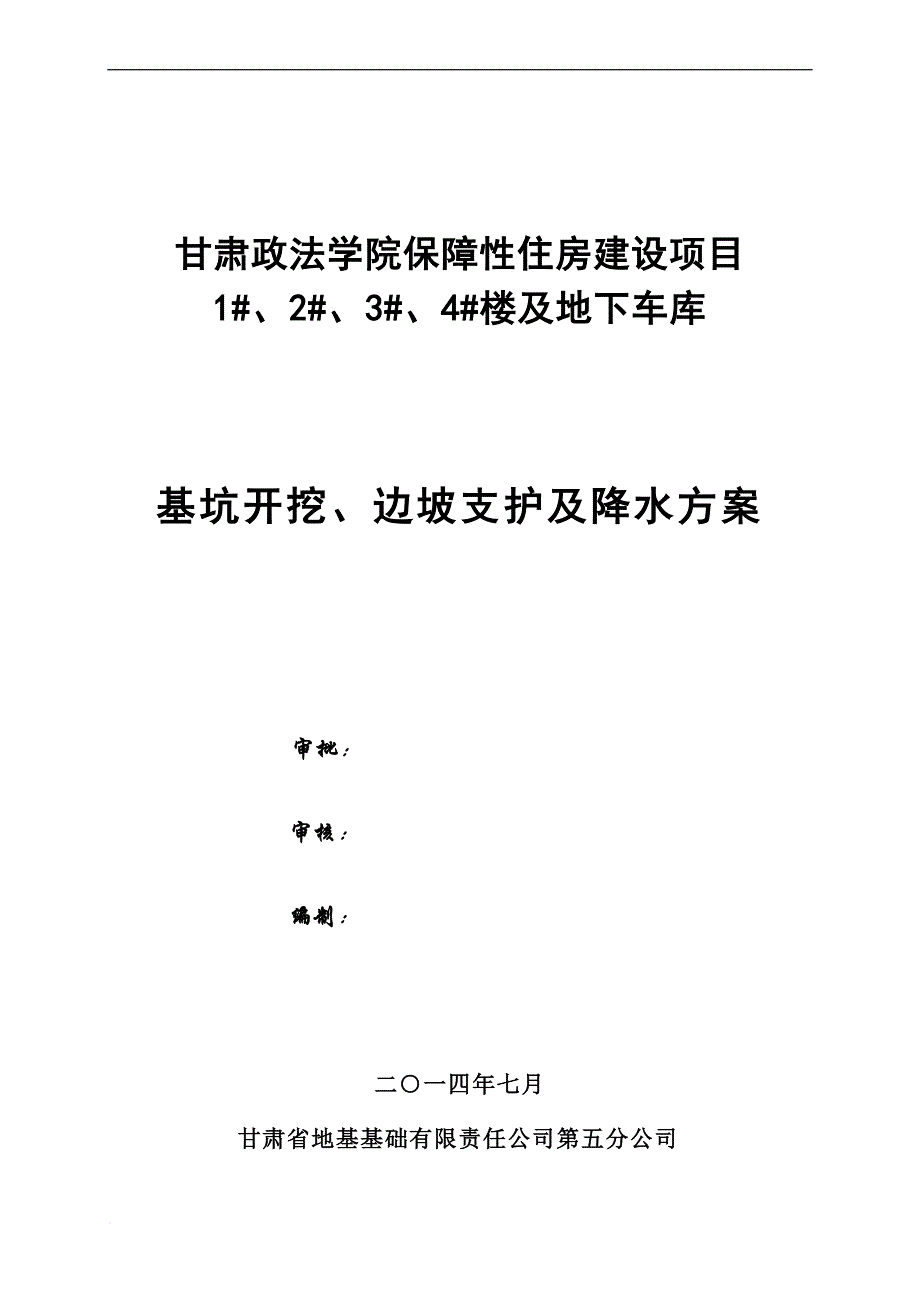 甘肃政法学院保障性住房建设项目
1#、2#、3#、4#楼及地下车库

基坑开挖、边坡支护及降水方案

审批：

审核：

编制：

二〇一四年七月

甘肃省地基基础有限责任公司第五分公司